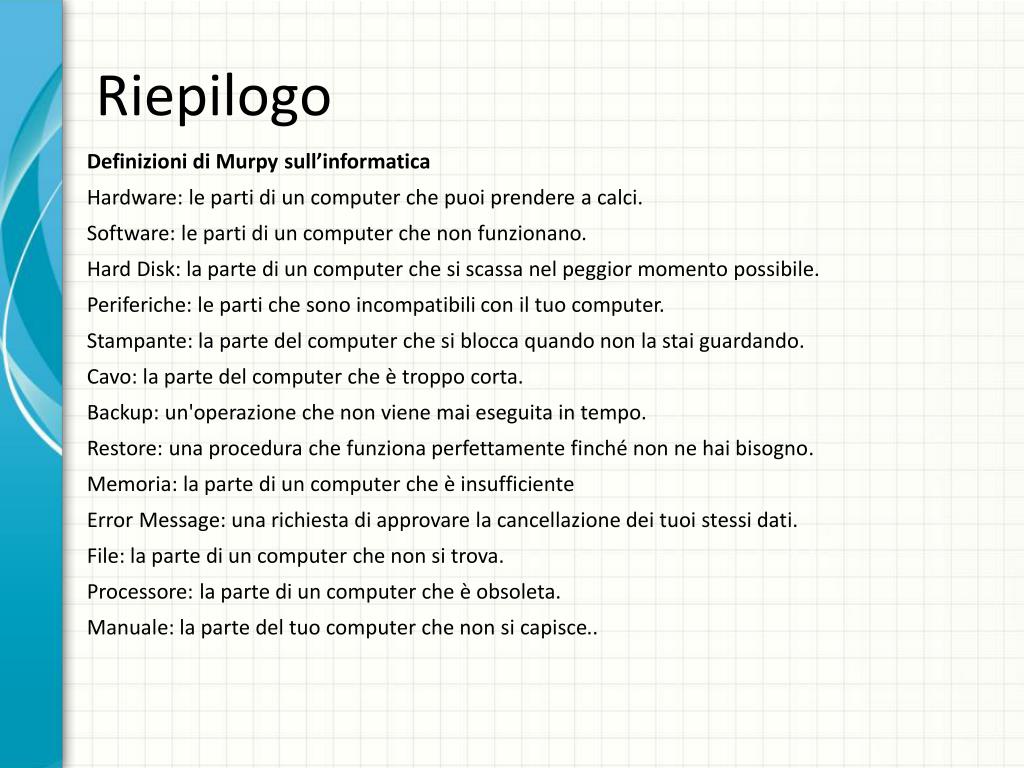 Riepilogo

Definizioni di Murpy sull'informatica

Hardware: le parti di un computer che puoi prendere a calci.

Software: le parti di un computer che non funzionano.

Hard Disk: la parte di un computer che si scassa nel peggior momento possibile.

Periferiche: le parti che sono incompatibili con il tuo computer.

Stampante: la parte del computer che si blocca quando non la stai guardando.

Cavo: la parte del computer che è troppo corta.

Backup: un'operazione che non viene mai eseguita in tempo.

Restore: una procedura che funziona perfettamente finché non ne hai bisogno.

Memoria: la parte di un computer che è insufficiente

Error Message: una richiesta di approvare la cancellazione dei tuoi stessi dati.

File: la parte di un computer che non si trova.

Processore: la parte di un computer che è obsoleta.

Manuale: la parte del tuo computer che non si capisce..